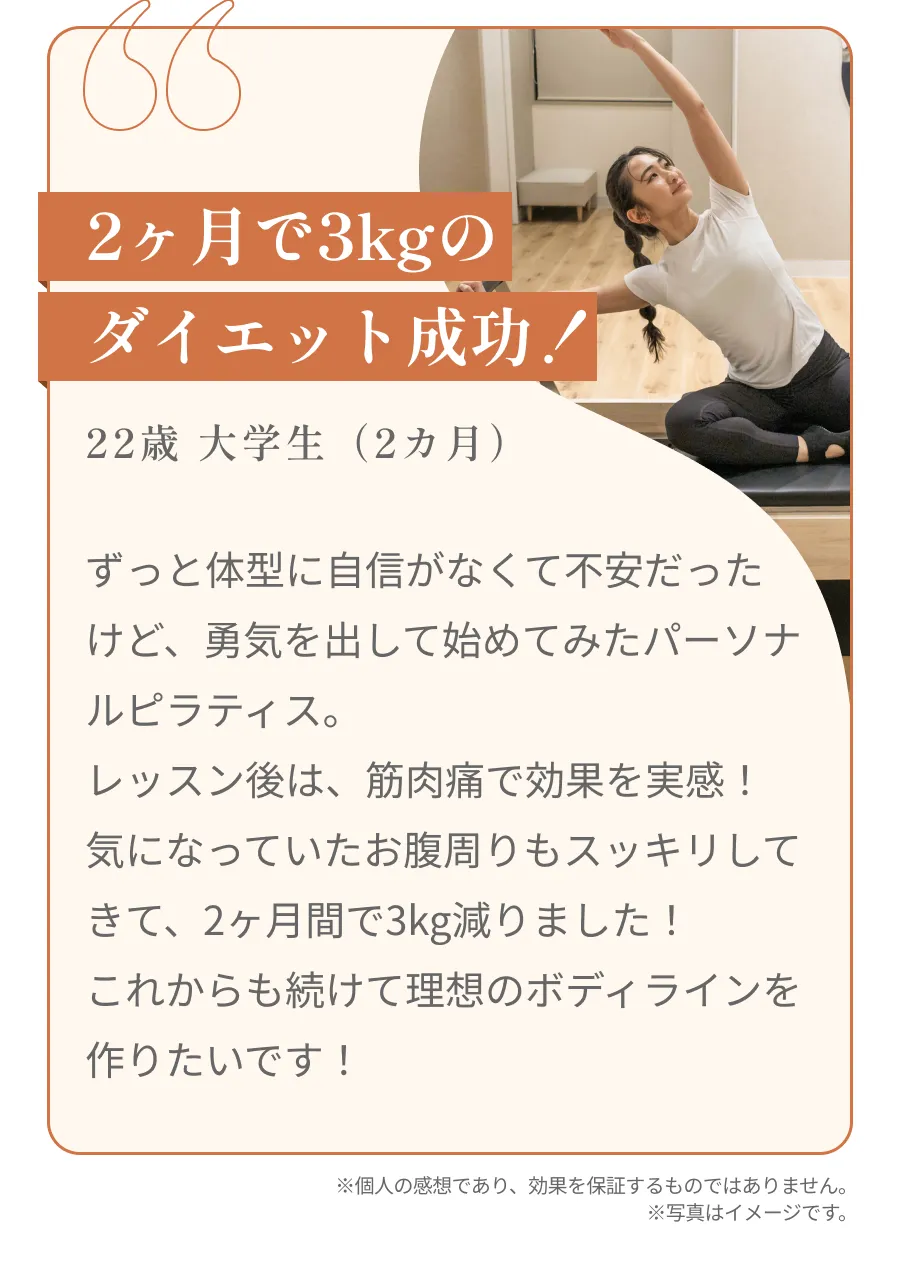 2ヶ月で3kgの
ダイエット成功！

22歳 大学生（2カ月）

ずっと体型に自信がなくて不安だったけど、勇気を出して始めてみたパーソナルピラティス。
レッスン後は、筋肉痛で効果を実感！
気になっていたお腹周りもスッキリしてきて、2ヶ月間で3kg減りました！
これからも続けて理想のボディラインを作りたいです！

※個人の感想であり、効果を保証するものではありません。
※写真はイメージです。